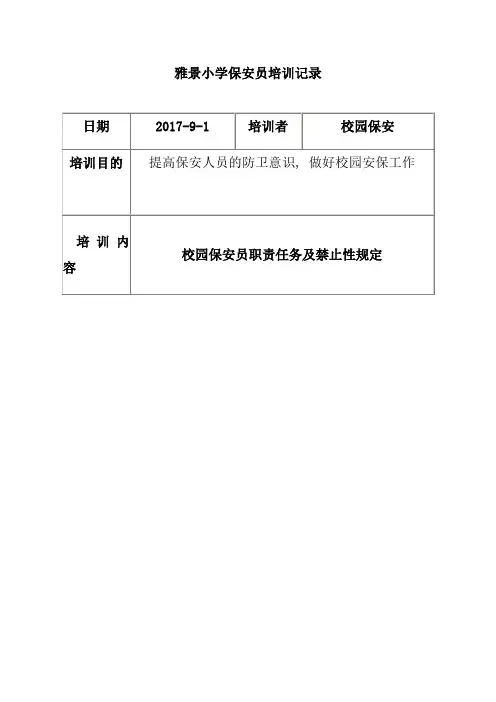 雅景小学保安员培训记录

| 日期 | 2017-9-1 | 培训者 | 校园保安 |
|---|---|---|---|
| 培训目的 | 提高保安人员的防卫意识，做好校园安保工作 | | |
| 培训内容 | 校园保安员职责任务及禁止性规定 | | |